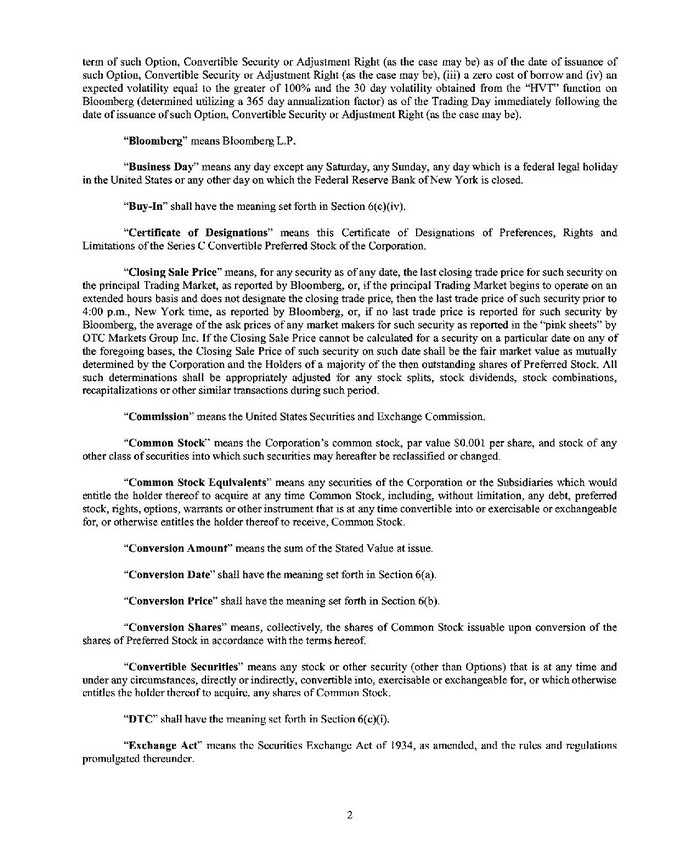 term of such Option, Convertible Security or Adjustment Right (as the case may be) as of the date of issuance of such Option, Convertible Security or Adjustment Right (as the case may be), (iii) a zero cost of borrow and (iv) an expected volatility equal to the greater of 100% and the 30 day volatility obtained from the "HVT" function on Bloomberg (determined utilizing a 365 day annualization factor) as of the Trading Day immediately following the date of issuance of such Option, Convertible Security or Adjustment Right (as the case may be).

"Bloomberg" means Bloomberg L.P.

"Business Day" means any day except any Saturday, any Sunday, any day which is a federal legal holiday in the United States or any other day on which the Federal Reserve Bank of New York is closed.

"Buy-In" shall have the meaning set forth in Section 6(c)(iv).

"Certificate of Designations" means this Certificate of Designations of Preferences, Rights and Limitations of the Series C Convertible Preferred Stock of the Corporation.

"Closing Sale Price" means, for any security as of any date, the last closing trade price for such security on the principal Trading Market, as reported by Bloomberg, or, if the principal Trading Market begins to operate on an extended hours basis and does not designate the closing trade price, then the last trade price of such security prior to 4:00 p.m., New York time, as reported by Bloomberg, or, if no last trade price is reported for such security by Bloomberg, the average of the ask prices of any market makers for such security as reported in the "pink sheets" by OTC Markets Group Inc. If the Closing Sale Price cannot be calculated for a security on a particular date on any of the foregoing bases, the Closing Sale Price of such security on such date shall be the fair market value as mutually determined by the Corporation and the Holders of a majority of the then outstanding shares of Preferred Stock. All such determinations shall be appropriately adjusted for any stock splits, stock dividends, stock combinations, recapitalizations or other similar transactions during such period.

"Commission" means the United States Securities and Exchange Commission.

"Common Stock" means the Corporation's common stock, par value $0.001 per share, and stock of any other class of securities into which such securities may hereafter be reclassified or changed.

"Common Stock Equivalents" means any securities of the Corporation or the Subsidiaries which would entitle the holder thereof to acquire at any time Common Stock, including, without limitation, any debt, preferred stock, rights, options, warrants or other instrument that is at any time convertible into or exercisable or exchangeable for, or otherwise entitles the holder thereof to receive, Common Stock.

"Conversion Amount" means the sum of the Stated Value at issue.

"Conversion Date" shall have the meaning set forth in Section 6(a).

"Conversion Price" shall have the meaning set forth in Section 6(b).

"Conversion Shares" means, collectively, the shares of Common Stock issuable upon conversion of the shares of Preferred Stock in accordance with the terms hereof.

"Convertible Securities" means any stock or other security (other than Options) that is at any time and under any circumstances, directly or indirectly, convertible into, exercisable or exchangeable for, or which otherwise entitles the holder thereof to acquire, any shares of Common Stock.

"DTC" shall have the meaning set forth in Section 6(c)(i).

"Exchange Act" means the Securities Exchange Act of 1934, as amended, and the rules and regulations promulgated thereunder.

2